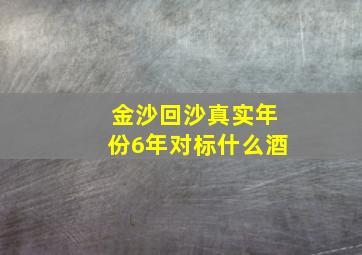 金沙回沙真实年份6年对标什么酒